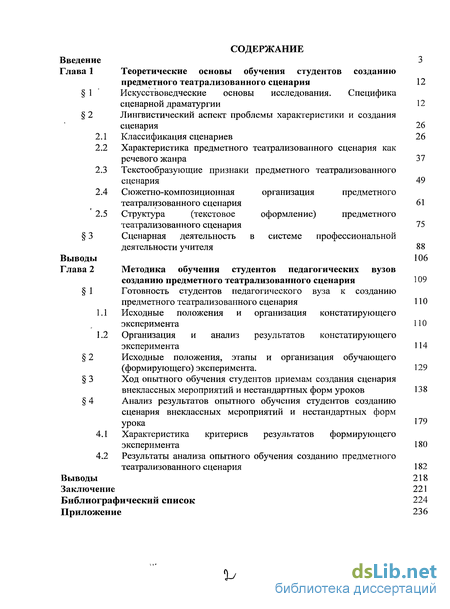 СОДЕРЖАНИЕ

| | | |
|---|---|---|
| Введение | | 3 |
| Глава 1 | Теоретические основы обучения студентов созданию предметного театрализованного сценария | 12 |
| § 1 | Искусствоведческие основы исследования. Специфика сценарной драматургии | 12 |
| § 2 | Лингвистический аспект проблемы характеристики и создания сценария | 26 |
| 2.1 | Классификация сценариев | 26 |
| 2.2 | Характеристика предметного театрализованного сценария как речевого жанра | 37 |
| 2.3 | Текстообразующие признаки предметного театрализованного сценария | 49 |
| 2.4 | Сюжетно-композиционная организация предметного театрализованного сценария | 61 |
| 2.5 | Структура (текстовое оформление) предметного театрализованного сценария | 75 |
| § 3 | Сценарная деятельность в системе профессиональной деятельности учителя | 88 |
| Выводы | | 106 |
| Глава 2 | Методика обучения студентов педагогических вузов созданию предметного театрализованного сценария | 109 |
| § 1 | Готовность студентов педагогического вуза к созданию предметного театрализованного сценария | 110 |
| 1.1 | Исходные положения и организация констатирующего эксперимента | 110 |
| 1.2 | Организация и анализ результатов констатирующего эксперимента | 114 |
| § 2 | Исходные положения, этапы и организация обучающего (формирующего) эксперимента. | 129 |
| § 3 | Ход опытного обучения студентов приемам создания сценария внеклассных мероприятий и нестандартных форм уроков | 138 |
| § 4 | Анализ результатов опытного обучения студентов созданию сценария внеклассных мероприятий и нестандартных форм урока | 179 |
| 4.1 | Характеристика критериев результатов формирующего эксперимента | 180 |
| 4.2 | Результаты анализа опытного обучения созданию предметного театрализованного сценария | 182 |
| Выводы | | 218 |
| Заключение | | 221 |
| Библиографический список | | 224 |
| Приложение | | 236 |

2

dsLib.net
библиотека диссертаций